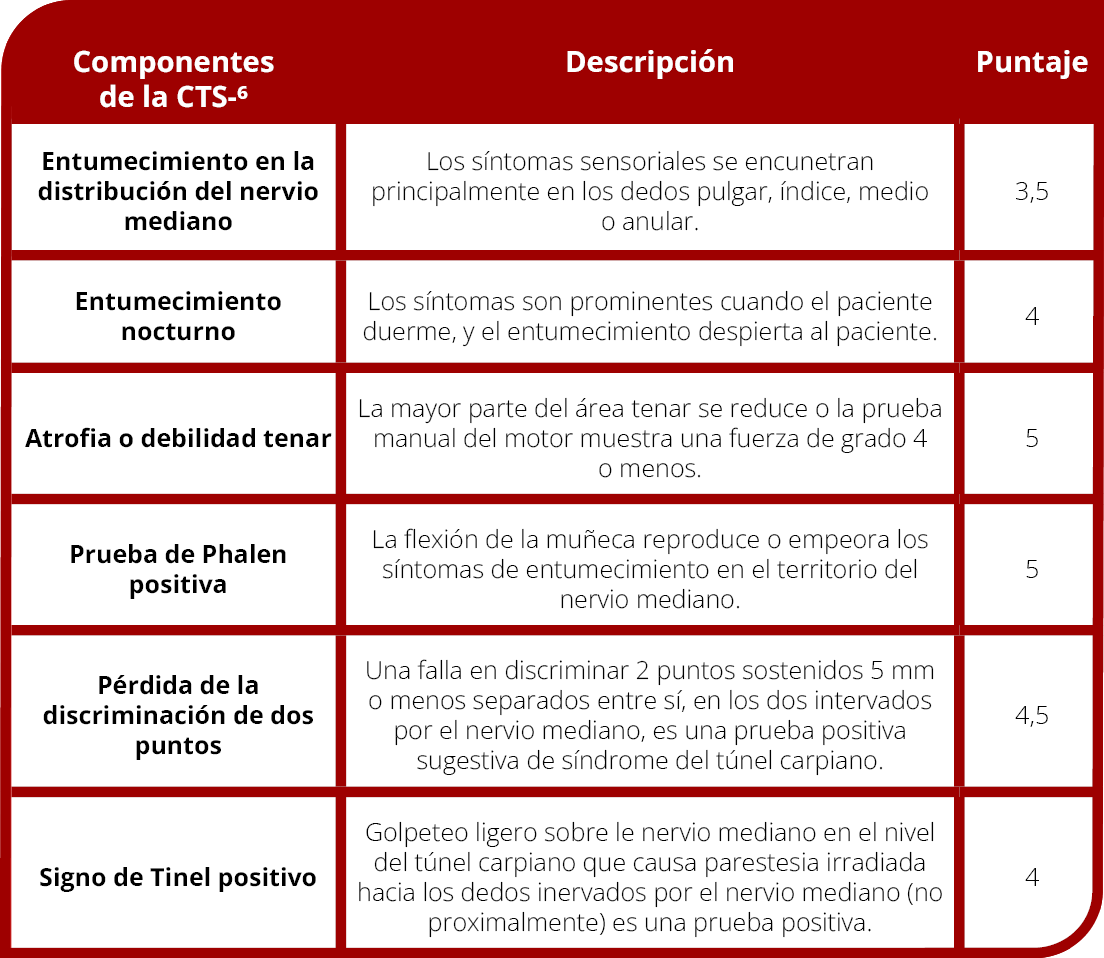 | Componentes de la CTS-$^6$ | Descripción | Puntaje |
|---|---|---|
| Entumecimiento en la distribución del nervio mediano | Los síntomas sensoriales se encunetran principalmente en los dedos pulgar, índice, medio o anular. | 3,5 |
| Entumecimiento nocturno | Los síntomas son prominentes cuando el paciente duerme, y el entumecimiento despierta al paciente. | 4 |
| Atrofia o debilidad tenar | La mayor parte del área tenar se reduce o la prueba manual del motor muestra una fuerza de grado 4 o menos. | 5 |
| Prueba de Phalen positiva | La flexión de la muñeca reproduce o empeora los síntomas de entumecimiento en el territorio del nervio mediano. | 5 |
| Pérdida de la discriminación de dos puntos | Una falla en discriminar 2 puntos sostenidos 5 mm o menos separados entre sí, en los dos intervados por el nervio mediano, es una prueba positiva sugestiva de síndrome del túnel carpiano. | 4,5 |
| Signo de Tinel positivo | Golpeteo ligero sobre le nervio mediano en el nivel del túnel carpiano que causa parestesia irradiada hacia los dedos inervados por el nervio mediano (no proximalmente) es una prueba positiva. | 4 |